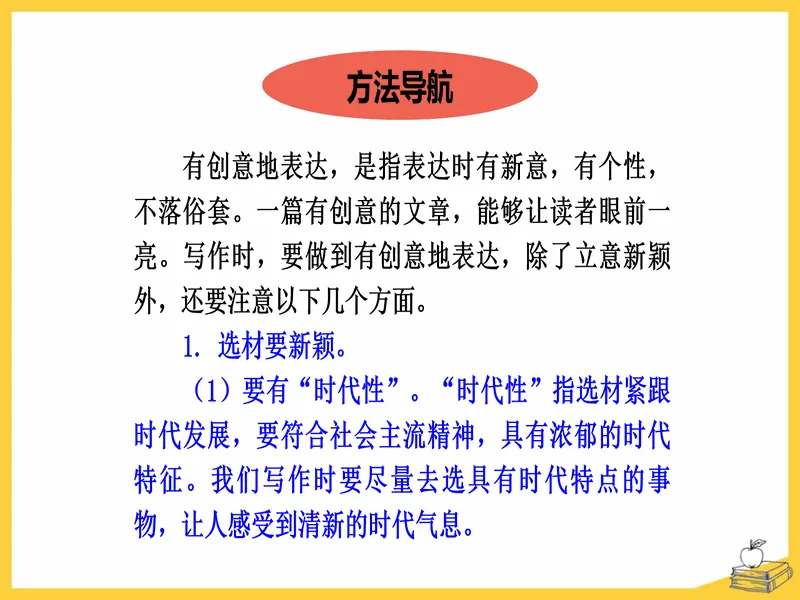 方法导航

有创意地表达，是指表达时有新意，有个性，不落俗套。一篇有创意的文章，能够让读者眼前一亮。写作时，要做到有创意地表达，除了立意新颖外，还要注意以下几个方面。

1. 选材要新颖。

（1）要有“时代性”。“时代性”指选材紧跟时代发展，要符合社会主流精神，具有浓郁的时代特征。我们写作时要尽量去选具有时代特点的事物，让人感受到清新的时代气息。